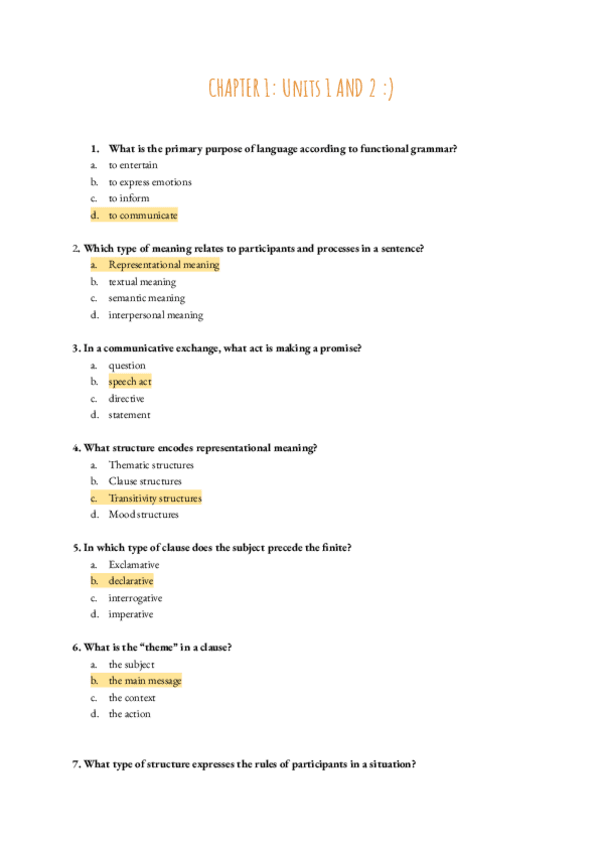 CHAPTER 1: UNITS 1 AND 2 :)

1. What is the primary purpose of language according to functional grammar?
a. to entertain
b. to express emotions
c. to inform
d. to communicate

2. Which type of meaning relates to participants and processes in a sentence?
a. Representational meaning
b. textual meaning
c. semantic meaning
d. interpersonal meaning

3. In a communicative exchange, what act is making a promise?
a. question
b. speech act
c. directive
d. statement

4. What structure encodes representational meaning?
a. Thematic structures
b. Clause structures
c. Transitivity structures
d. Mood structures

5. In which type of clause does the subject precede the finite?
a. Exclamative
b. declarative
c. interrogative
d. imperative

6. What is the "theme" in a clause?
a. the subject
b. the main message
c. the context
d. the action

7. What type of structure expresses the rules of participants in a situation?